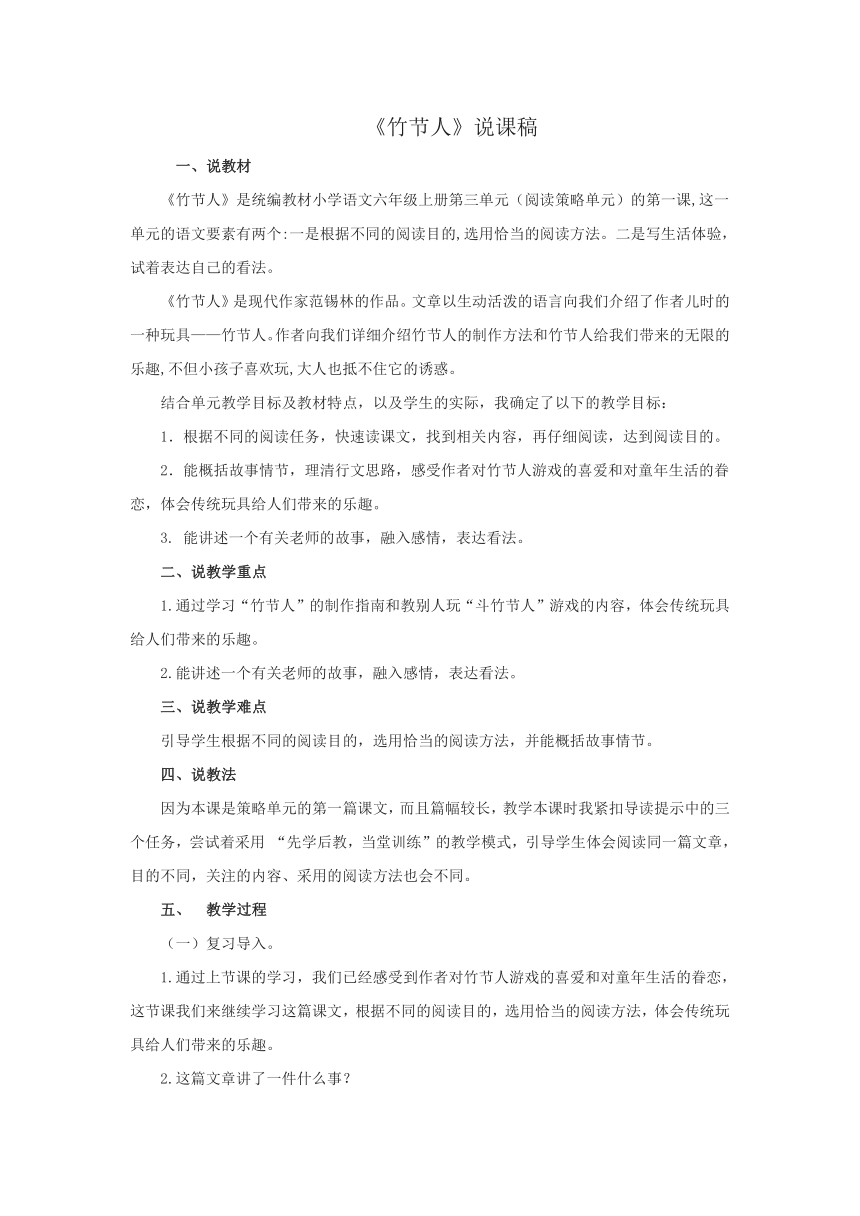 《竹节人》说课稿

一、说教材

《竹节人》是统编教材小学语文六年级上册第三单元（阅读策略单元）的第一课,这一单元的语文要素有两个:一是根据不同的阅读目的,选用恰当的阅读方法。二是写生活体验，试着表达自己的看法。

《竹节人》是现代作家范锡林的作品。文章以生动活泼的语言向我们介绍了作者儿时的一种玩具——竹节人。作者向我们详细介绍竹节人的制作方法和竹节人给我们带来的无限的乐趣,不但小孩子喜欢玩,大人也抵不住它的诱惑。

结合单元教学目标及教材特点，以及学生的实际，我确定了以下的教学目标：

1．根据不同的阅读任务，快速读课文，找到相关内容，再仔细阅读，达到阅读目的。

2．能概括故事情节，理清行文思路，感受作者对竹节人游戏的喜爱和对童年生活的眷恋，体会传统玩具给人们带来的乐趣。

3. 能讲述一个有关老师的故事，融入感情，表达看法。

二、说教学重点

1.通过学习“竹节人”的制作指南和教别人玩“斗竹节人”游戏的内容，体会传统玩具给人们带来的乐趣。

2.能讲述一个有关老师的故事，融入感情，表达看法。

三、说教学难点

引导学生根据不同的阅读目的，选用恰当的阅读方法，并能概括故事情节。

四、说教法

因为本课是策略单元的第一篇课文，而且篇幅较长，教学本课时我紧扣导读提示中的三个任务，尝试着采用 “先学后教，当堂训练”的教学模式，引导学生体会阅读同一篇文章，目的不同，关注的内容、采用的阅读方法也会不同。

五、 教学过程

（一）复习导入。

1.通过上节课的学习，我们已经感受到作者对竹节人游戏的喜爱和对童年生活的眷恋，这节课我们来继续学习这篇课文，根据不同的阅读目的，选用恰当的阅读方法，体会传统玩具给人们带来的乐趣。

2.这篇文章讲了一件什么事？